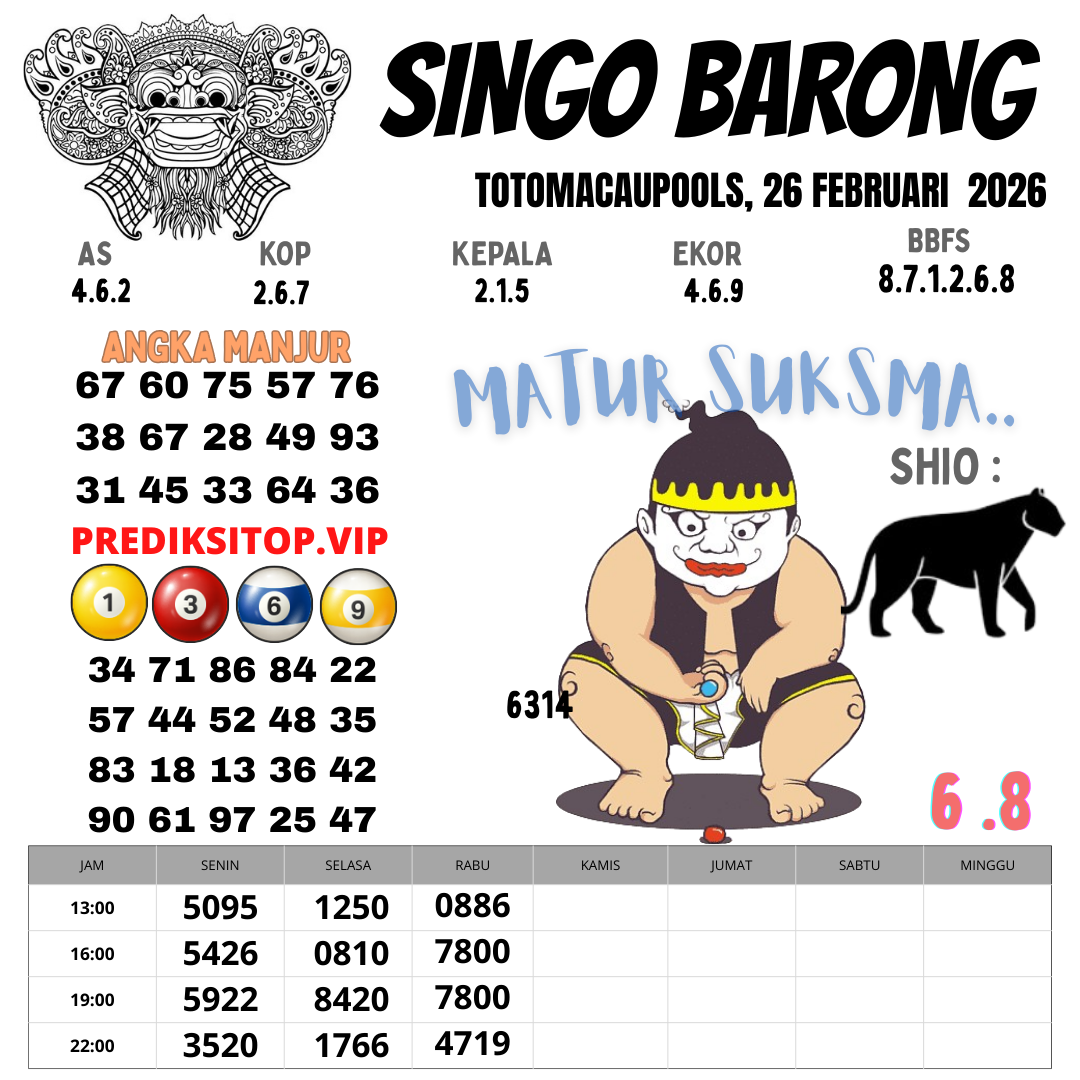 SINGO BARONG

TOTOMACAUPOOLS, 26 FEBRUARI 2026

AS
4.6.2

KOP
2.6.7

KEPALA
2.1.5

EKOR
4.6.9

BBFS
8.7.1.2.6.8

ANGKA MANJUR

67 60 75 57 76
38 67 28 49 93
31 45 33 64 36

PREDIKSITOP.VIP

1 3 6 9

34 71 86 84 22
57 44 52 48 35
83 18 13 36 42
90 61 97 25 47

MATUR SUKSMA..

SHIO :

6314

6 .8

| JAM | SENIN | SELASA | RABU | KAMIS | JUMAT | SABTU | MINGGU |
|---|---|---|---|---|---|---|---|
| 13:00 | 5095 | 1250 | 0886 | | | | |
| 16:00 | 5426 | 0810 | 7800 | | | | |
| 19:00 | 5922 | 8420 | 7800 | | | | |
| 22:00 | 3520 | 1766 | 4719 | | | | |